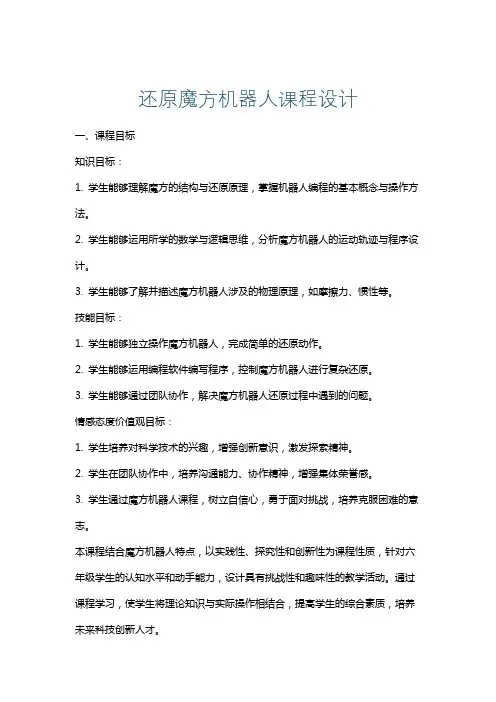 还原魔方机器人课程设计

一、课程目标

知识目标：

1. 学生能够理解魔方的结构与还原原理，掌握机器人编程的基本概念与操作方法。

2. 学生能够运用所学的数学与逻辑思维，分析魔方机器人的运动轨迹与程序设计。

3. 学生能够了解并描述魔方机器人涉及的物理原理，如摩擦力、惯性等。

技能目标：

1. 学生能够独立操作魔方机器人，完成简单的还原动作。

2. 学生能够运用编程软件编写程序，控制魔方机器人进行复杂还原。

3. 学生能够通过团队协作，解决魔方机器人还原过程中遇到的问题。

情感态度价值观目标：

1. 学生培养对科学技术的兴趣，增强创新意识，激发探索精神。

2. 学生在团队协作中，培养沟通能力、协作精神，增强集体荣誉感。

3. 学生通过魔方机器人课程，树立自信心，勇于面对挑战，培养克服困难的意志。

本课程结合魔方机器人特点，以实践性、探究性和创新性为课程性质，针对六年级学生的认知水平和动手能力，设计具有挑战性和趣味性的教学活动。通过课程学习，使学生将理论知识与实际操作相结合，提高学生的综合素质，培养未来科技创新人才。